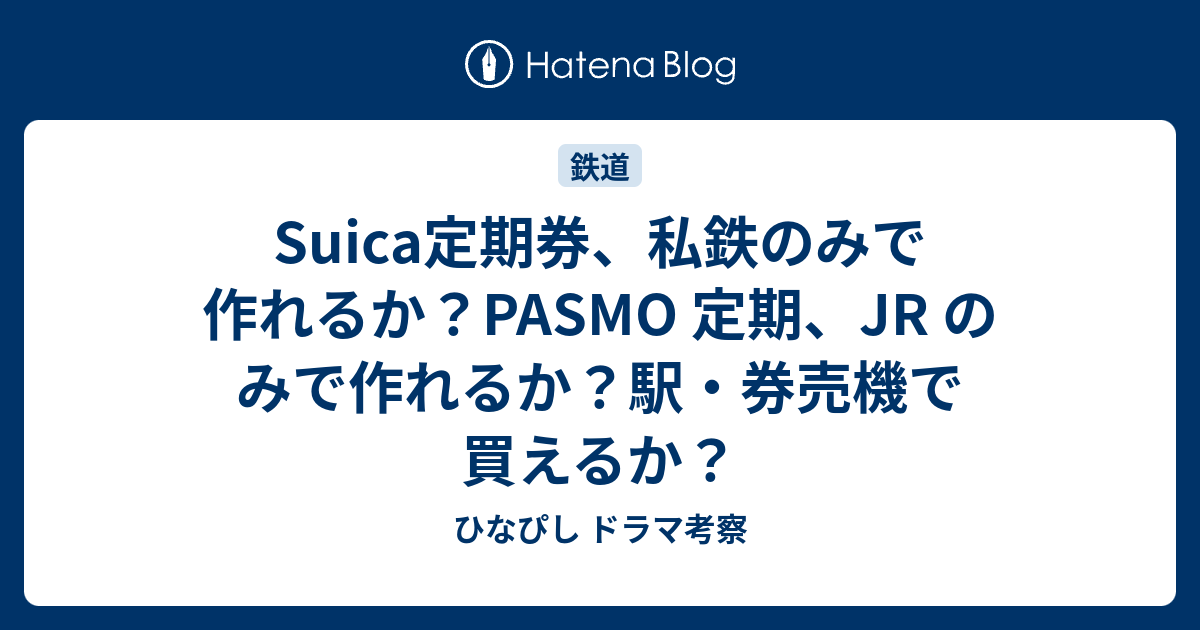 Hatena Blog

鉄道

Suica定期券、私鉄のみで作れるか？PASMO 定期、JR のみで作れるか？駅・券売機で買えるか？

ひなぴし ドラマ考察